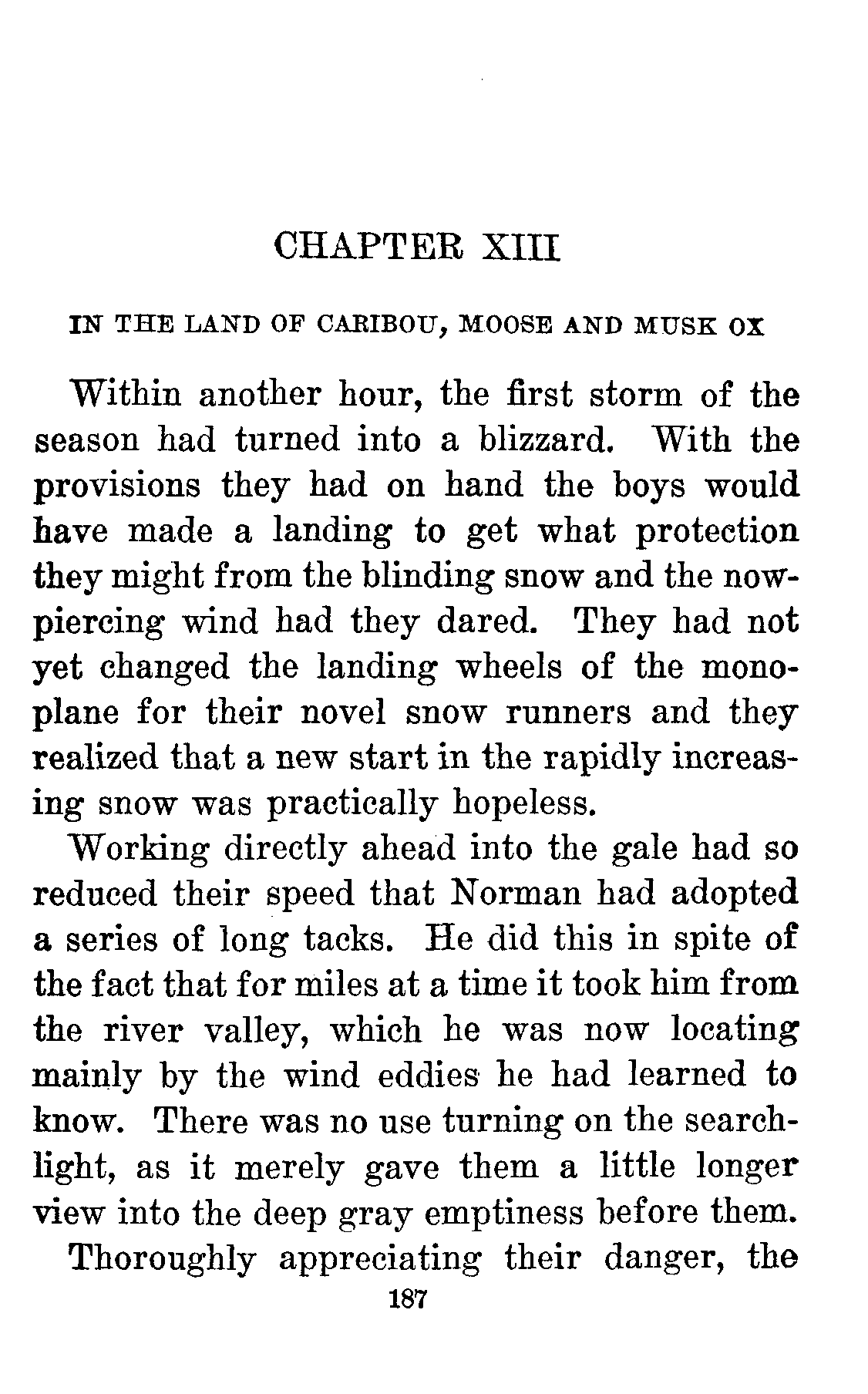 CHAPTER XIII

IN THE LAND OF CARIBOU, MOOSE AND MUSK OX

Within another hour, the first storm of the season had turned into a blizzard. With the provisions they had on hand the boys would have made a landing to get what protection they might from the blinding snow and the now-piercing wind had they dared. They had not yet changed the landing wheels of the monoplane for their novel snow runners and they realized that a new start in the rapidly increasing snow was practically hopeless.

Working directly ahead into the gale had so reduced their speed that Norman had adopted a series of long tacks. He did this in spite of the fact that for miles at a time it took him from the river valley, which he was now locating mainly by the wind eddies he had learned to know. There was no use turning on the searchlight, as it merely gave them a little longer view into the deep gray emptiness before them.

Thoroughly appreciating their danger, the

187